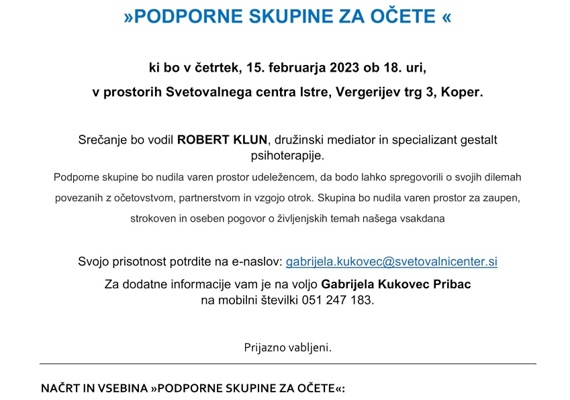 »PODPORNE SKUPINE ZA OČETE «

ki bo v četrtek, 15. februarja 2023 ob 18. uri,

v prostorih Svetovalnega centra Istre, Vergerijev trg 3, Koper.

Srečanje bo vodil ROBERT KLUN, družinski mediator in specializant gestalt psihoterapije.

Podporne skupine bo nudila varen prostor udeležencem, da bodo lahko spregovorili o svojih dilemah povezanih z očetovstvom, partnerstvom in vzgojo otrok. Skupina bo nudila varen prostor za zaupen, strokoven in oseben pogovor o življenjskih temah našega vsakdana

Svojo prisotnost potrdite na e-naslov: gabrijela.kukovec@svetovalnicenter.si

Za dodatne informacije vam je na voljo Gabrijela Kukovec Pribac na mobilni številki 051 247 183.

Prijazno vabljeni.

NAČRT IN VSEBINA »PODPORNE SKUPINE ZA OČETE«: